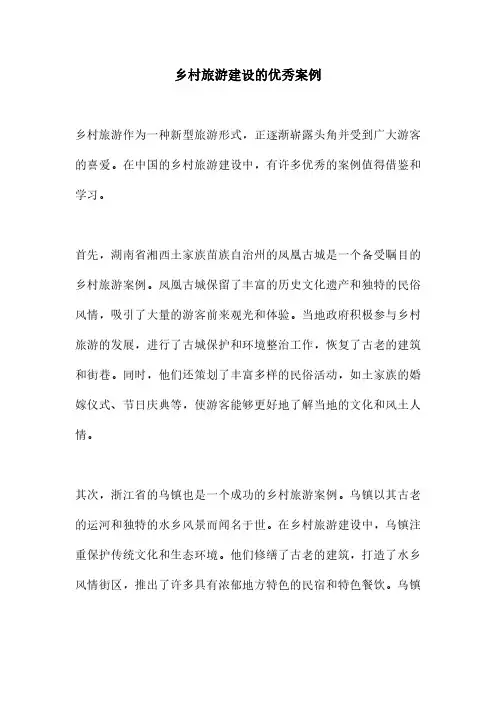 乡村旅游建设的优秀案例

乡村旅游作为一种新型旅游形式，正逐渐崭露头角并受到广大游客的喜爱。在中国的乡村旅游建设中，有许多优秀的案例值得借鉴和学习。

首先，湖南省湘西土家族苗族自治州的凤凰古城是一个备受瞩目的乡村旅游案例。凤凰古城保留了丰富的历史文化遗产和独特的民俗风情，吸引了大量的游客前来观光和体验。当地政府积极参与乡村旅游的发展，进行了古城保护和环境整治工作，恢复了古老的建筑和街巷。同时，他们还策划了丰富多样的民俗活动，如土家族的婚嫁仪式、节日庆典等，使游客能够更好地了解当地的文化和风土人情。

其次，浙江省的乌镇也是一个成功的乡村旅游案例。乌镇以其古老的运河和独特的水乡风景而闻名于世。在乡村旅游建设中，乌镇注重保护传统文化和生态环境。他们修缮了古老的建筑，打造了水乡风情街区，推出了许多具有浓郁地方特色的民宿和特色餐饮。乌镇